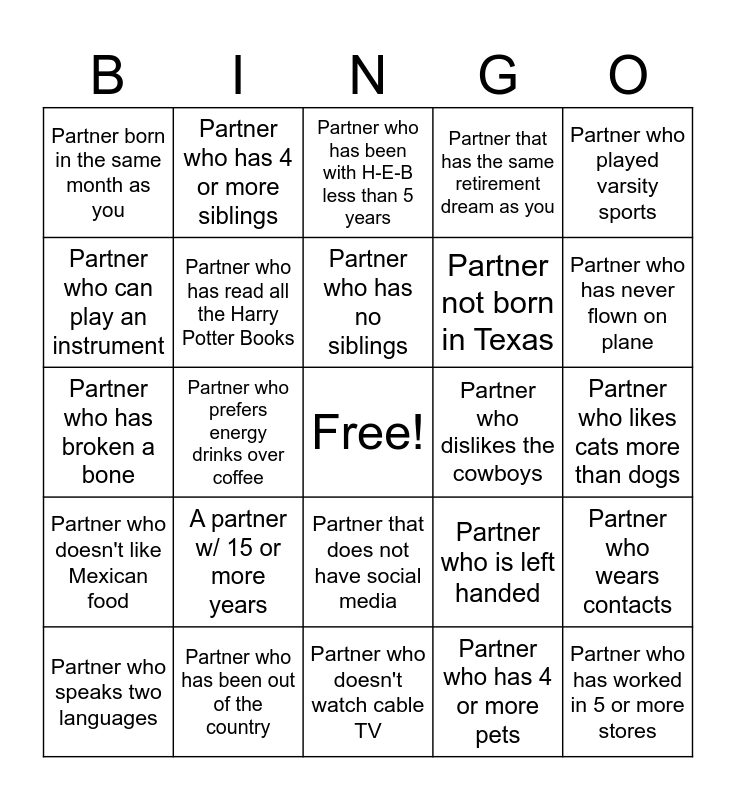 | B | I | N | G | O |
|---|---|---|---|---|
| Partner born in the same month as you | Partner who has 4 or more siblings | Partner who has been with H-E-B less than 5 years | Partner that has the same retirement dream as you | Partner who played varsity sports |
| Partner who can play an instrument | Partner who has read all the Harry Potter Books | Partner who has no siblings | Partner not born in Texas | Partner who has never flown on plane |
| Partner who has broken a bone | Partner who prefers energy drinks over coffee | Free! | Partner who dislikes the cowboys | Partner who likes cats more than dogs |
| Partner who doesn't like Mexican food | A partner w/ 15 or more years | Partner that does not have social media | Partner who is left handed | Partner who wears contacts |
| Partner who speaks two languages | Partner who has been out of the country | Partner who doesn't watch cable TV | Partner who has 4 or more pets | Partner who has worked in 5 or more stores |